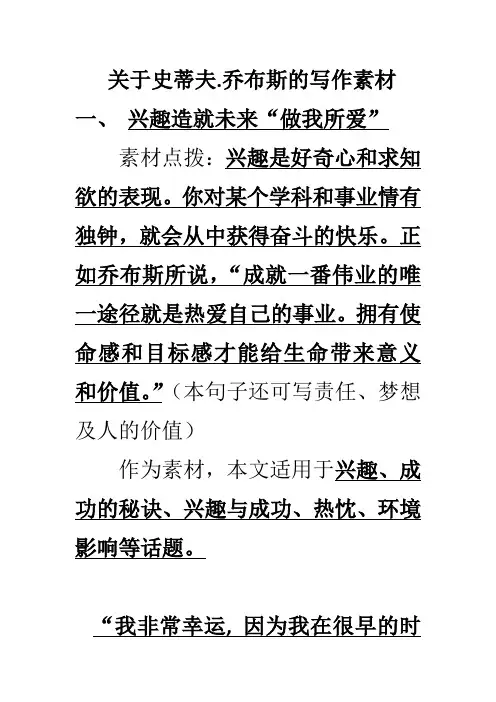 关于史蒂夫.乔布斯的写作素材

一、 兴趣造就未来“做我所爱”

素材点拨：兴趣是好奇心和求知欲的表现。你对某个学科和事业情有独钟，就会从中获得奋斗的快乐。正如乔布斯所说，“成就一番伟业的唯一途径就是热爱自己的事业。拥有使命感和目标感才能给生命带来意义和价值。”（本句子还可写责任、梦想及人的价值）

作为素材，本文适用于兴趣、成功的秘诀、兴趣与成功、热忱、环境影响等话题。

“我非常幸运，因为我在很早的时